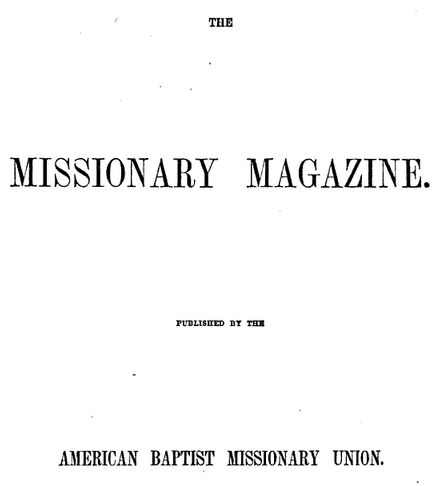 THE

MISSIONARY MAGAZINE.

PUBLISHED BY THE

AMERICAN BAPTIST MISSIONARY UNION.